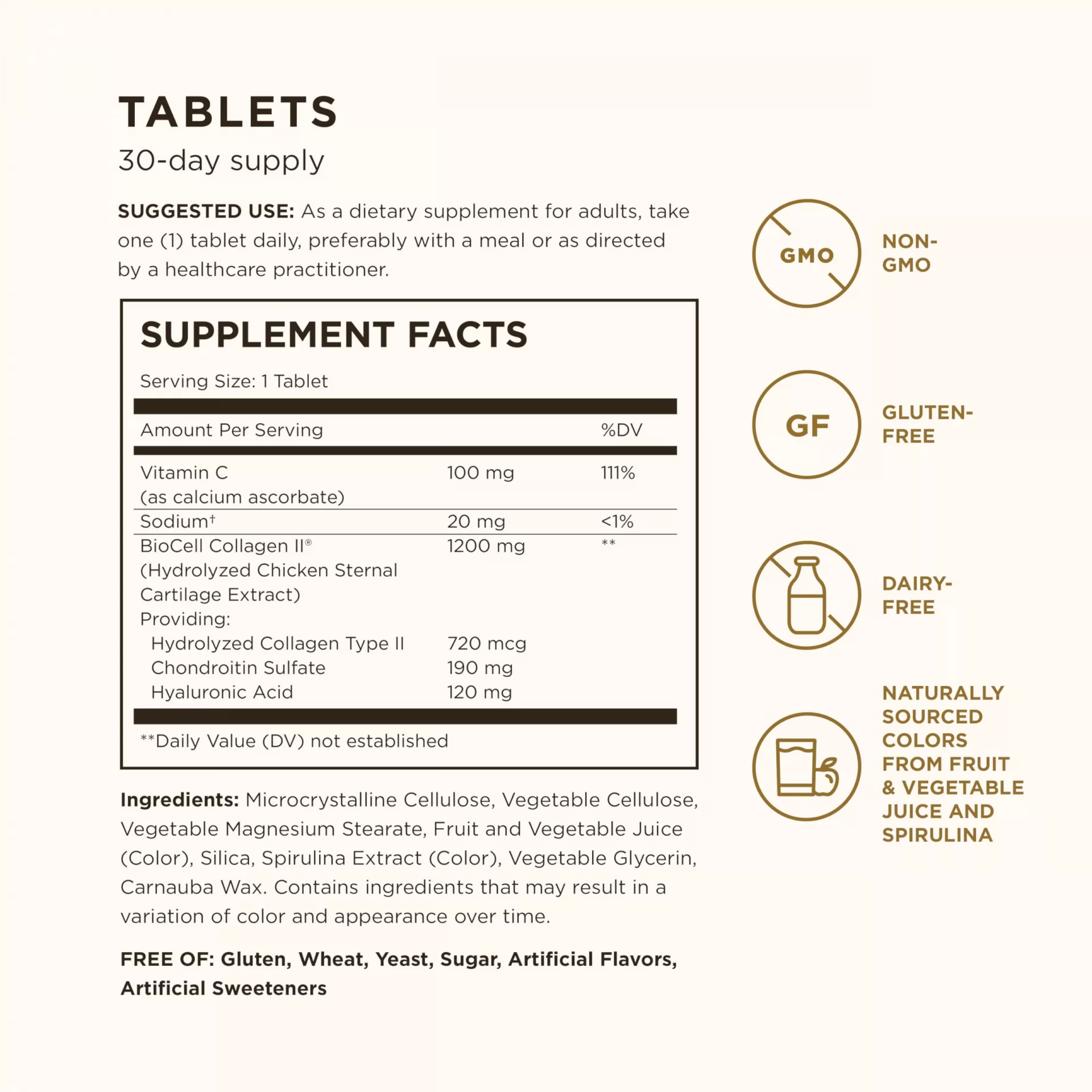 TABLETS
30-day supply

SUGGESTED USE: As a dietary supplement for adults, take one (1) tablet daily, preferably with a meal or as directed by a healthcare practitioner.

SUPPLEMENT FACTS

Serving Size: 1 Tablet

| Amount Per Serving | | %DV |
|---|---|---|
| Vitamin C (as calcium ascorbate) | 100 mg | 111% |
| Sodium† | 20 mg | <1% |
| BioCell Collagen II® (Hydrolyzed Chicken Sternal Cartilage Extract) Providing: | 1200 mg | ** |
| Hydrolyzed Collagen Type II | 720 mcg | |
| Chondroitin Sulfate | 190 mg | |
| Hyaluronic Acid | 120 mg | |

**Daily Value (DV) not established

Ingredients: Microcrystalline Cellulose, Vegetable Cellulose, Vegetable Magnesium Stearate, Fruit and Vegetable Juice (Color), Silica, Spirulina Extract (Color), Vegetable Glycerin, Carnauba Wax. Contains ingredients that may result in a variation of color and appearance over time.

FREE OF: Gluten, Wheat, Yeast, Sugar, Artificial Flavors, Artificial Sweeteners

GMO
NON-GMO

GF
GLUTEN-FREE

DAIRY-FREE

NATURALLY SOURCED COLORS FROM FRUIT & VEGETABLE JUICE AND SPIRULINA